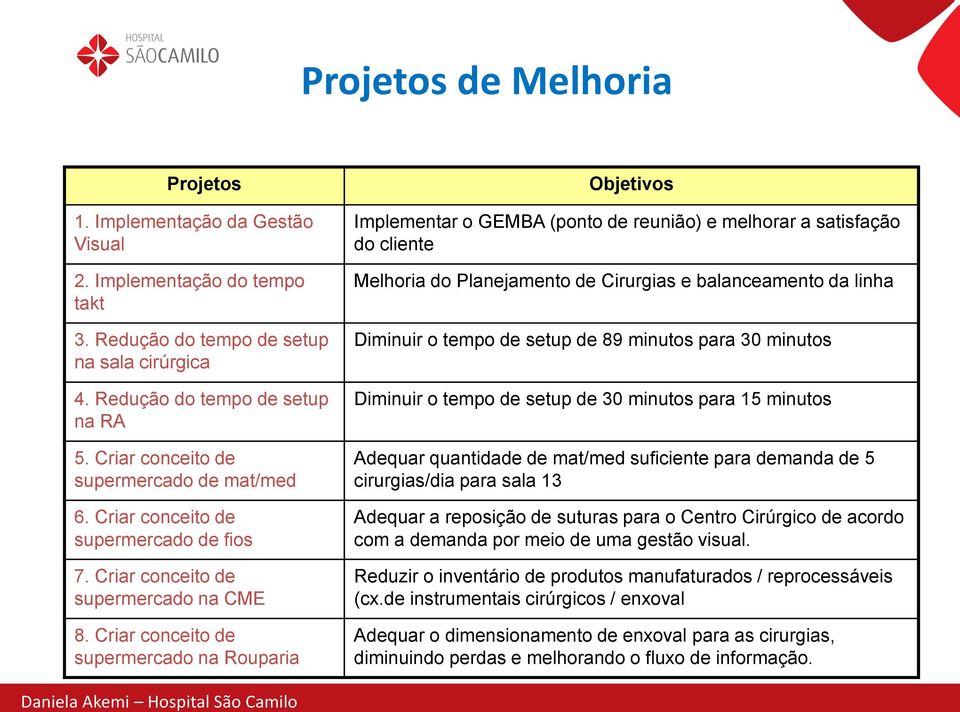 HOSPITAL
SÃOCAMILO

Projetos de Melhoria

| Projetos | Objetivos |
|---|---|
| 1. Implementação da Gestão Visual | Implementar o GEMBA (ponto de reunião) e melhorar a satisfação do cliente |
| 2. Implementação do tempo takt | Melhoria do Planejamento de Cirurgias e balanceamento da linha |
| 3. Redução do tempo de setup na sala cirúrgica | Diminuir o tempo de setup de 89 minutos para 30 minutos |
| 4. Redução do tempo de setup na RA | Diminuir o tempo de setup de 30 minutos para 15 minutos |
| 5. Criar conceito de supermercado de mat/med | Adequar quantidade de mat/med suficiente para demanda de 5 cirurgias/dia para sala 13 |
| 6. Criar conceito de supermercado de fios | Adequar a reposição de suturas para o Centro Cirúrgico de acordo com a demanda por meio de uma gestão visual. |
| 7. Criar conceito de supermercado na CME | Reduzir o inventário de produtos manufaturados / reprocessáveis (cx.de instrumentais cirúrgicos / enxoval |
| 8. Criar conceito de supermercado na Rouparia | Adequar o dimensionamento de enxoval para as cirurgias, diminuindo perdas e melhorando o fluxo de informação. |

Daniela Akemi – Hospital São Camilo